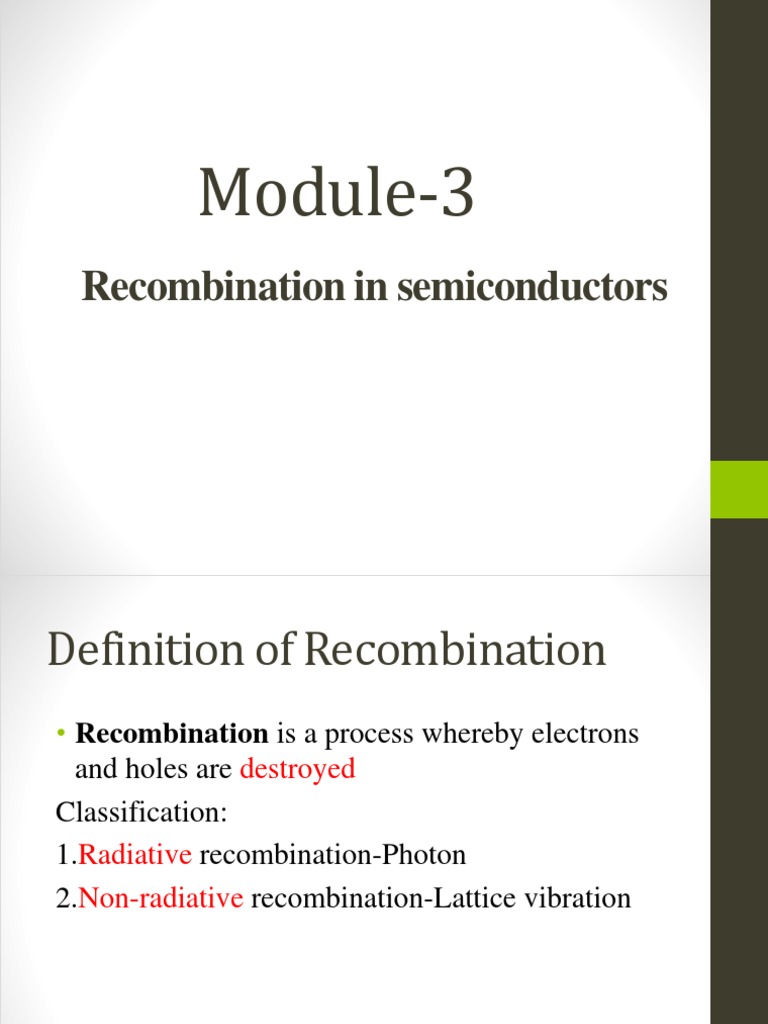 Module-3

Recombination in semiconductors

Definition of Recombination

• Recombination is a process whereby electrons and holes are destroyed

Classification:

1.Radiative recombination-Photon

2.Non-radiative recombination-Lattice vibration